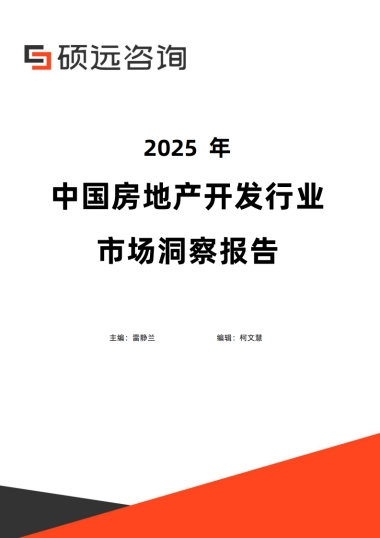 硕远咨询

2025 年

中国房地产开发行业

市场洞察报告

主编：雷静兰

编辑：柯文慧